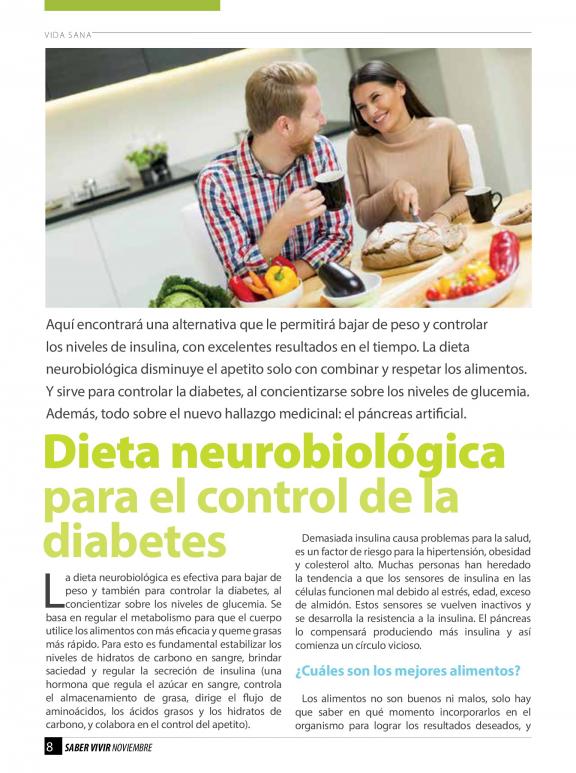 VIDA SANA

Aquí encontrará una alternativa que le permitirá bajar de peso y controlar los niveles de insulina, con excelentes resultados en el tiempo. La dieta neurobiológica disminuye el apetito solo con combinar y respetar los alimentos. Y sirve para controlar la diabetes, al concientizarse sobre los niveles de glucemia. Además, todo sobre el nuevo hallazgo medicinal: el páncreas artificial.

Dieta neurobiológica para el control de la diabetes

La dieta neurobiológica es efectiva para bajar de peso y también para controlar la diabetes, al concientizar sobre los niveles de glucemia. Se basa en regular el metabolismo para que el cuerpo utilice los alimentos con más eficacia y queme grasas más rápido. Para esto es fundamental estabilizar los niveles de hidratos de carbono en sangre, brindar saciedad y regular la secreción de insulina (una hormona que regula el azúcar en sangre, controla el almacenamiento de grasa, dirige el flujo de aminoácidos, los ácidos grasos y los hidratos de carbono, y colabora en el control del apetito).

Demasiada insulina causa problemas para la salud, es un factor de riesgo para la hipertensión, obesidad y colesterol alto. Muchas personas han heredado la tendencia a que los sensores de insulina en las células funcionen mal debido al estrés, edad, exceso de almidón. Estos sensores se vuelven inactivos y se desarrolla la resistencia a la insulina. El páncreas lo compensará produciendo más insulina y así comienza un círculo vicioso.

¿Cuáles son los mejores alimentos?

Los alimentos no son buenos ni malos, solo hay que saber en qué momento incorporarlos en el organismo para lograr los resultados deseados, y

8 SABER VIVIR NOVIEMBRE